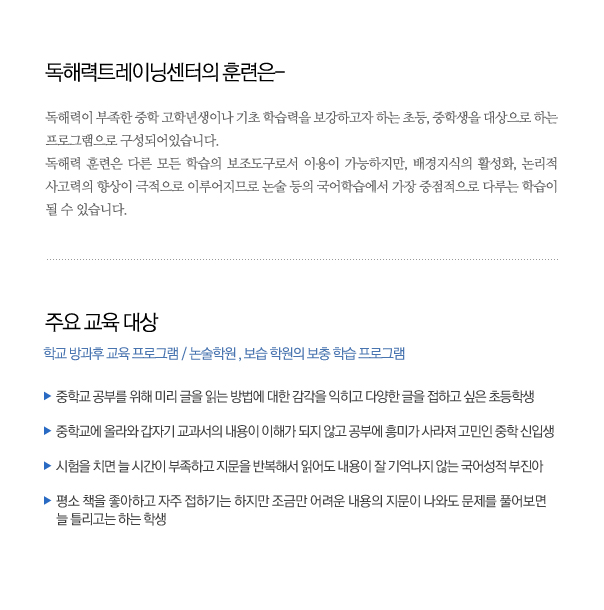 독해력트레이닝센터의 훈련은-

독해력이 부족한 중학 고학년생이나 기초 학습력을 보강하고자 하는 초등, 중학생을 대상으로 하는 프로그램으로 구성되어있습니다.
독해력 훈련은 다른 모든 학습의 보조도구로서 이용이 가능하지만, 배경지식의 활성화, 논리적 사고력의 향상이 극적으로 이루어지므로 논술 등의 국어학습에서 가장 중점적으로 다루는 학습이 될 수 있습니다.

주요 교육 대상

학교 방과후 교육 프로그램 / 논술학원 , 보습 학원의 보충 학습 프로그램

▶ 중학교 공부를 위해 미리 글을 읽는 방법에 대한 감각을 익히고 다양한 글을 접하고 싶은 초등학생

▶ 중학교에 올라와 갑자기 교과서의 내용이 이해가 되지 않고 공부에 흥미가 사라져 고민인 중학 신입생

▶ 시험을 치면 늘 시간이 부족하고 지문을 반복해서 읽어도 내용이 잘 기억나지 않는 국어성적 부진아

▶ 평소 책을 좋아하고 자주 접하기는 하지만 조금만 어려운 내용의 지문이 나와도 문제를 풀어보면 늘 틀리고는 하는 학생